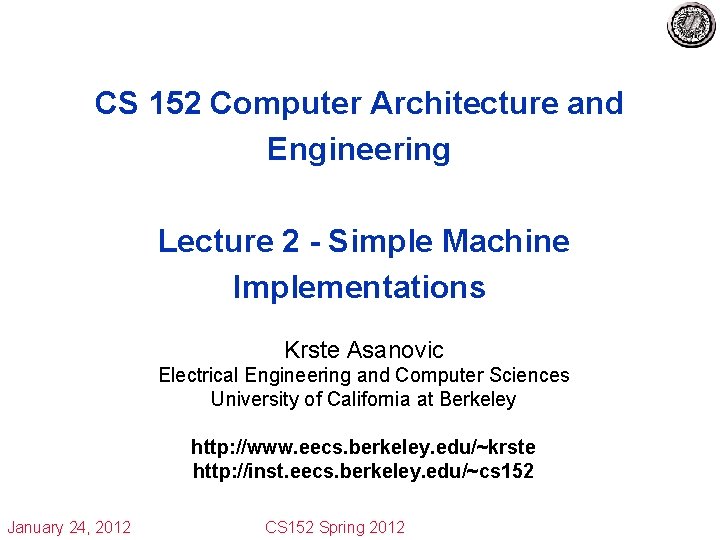 CS 152 Computer Architecture and Engineering

Lecture 2 - Simple Machine Implementations

Krste Asanovic
Electrical Engineering and Computer Sciences
University of California at Berkeley

http://www.eecs.berkeley.edu/~krste
http://inst.eecs.berkeley.edu/~cs152

January 24, 2012 CS152 Spring 2012